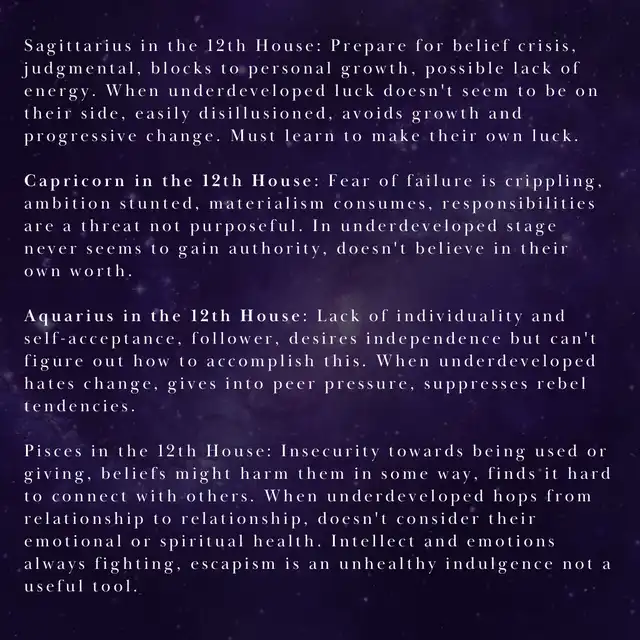 Sagittarius in the 12th House: Prepare for belief crisis, judgmental, blocks to personal growth, possible lack of energy. When underdeveloped luck doesn't seem to be on their side, easily disillusioned, avoids growth and progressive change. Must learn to make their own luck.

Capricorn in the 12th House: Fear of failure is crippling, ambition stunted, materialism consumes, responsibilities are a threat not purposeful. In underdeveloped stage never seems to gain authority, doesn't believe in their own worth.

Aquarius in the 12th House: Lack of individuality and self-acceptance, follower, desires independence but can't figure out how to accomplish this. When underdeveloped hates change, gives into peer pressure, suppresses rebel tendencies.

Pisces in the 12th House: Insecurity towards being used or giving, beliefs might harm them in some way, finds it hard to connect with others. When underdeveloped hops from relationship to relationship, doesn't consider their emotional or spiritual health. Intellect and emotions always fighting, escapism is an unhealthy indulgence not a useful tool.